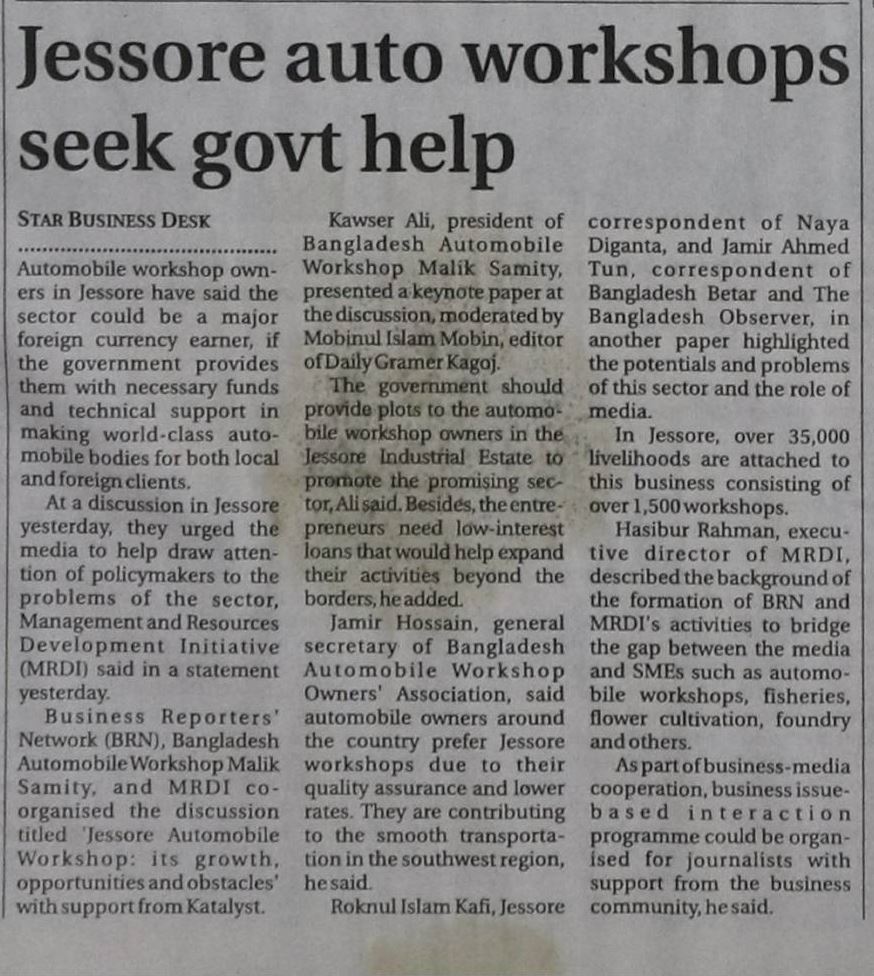 Jessore auto workshops seek govt help

STAR BUSINESS DESK

Automobile workshop owners in Jessore have said the sector could be a major foreign currency earner, if the government provides them with necessary funds and technical support in making world-class automobile bodies for both local and foreign clients.

At a discussion in Jessore yesterday, they urged the media to help draw attention of policymakers to the problems of the sector, Management and Resources Development Initiative (MRDI) said in a statement yesterday.

Business Reporters' Network (BRN), Bangladesh Automobile Workshop Malik Samity, and MRDI co-organised the discussion titled 'Jessore Automobile Workshop: its growth, opportunities and obstacles' with support from Katalyst.

Kawser Ali, president of Bangladesh Automobile Workshop Malik Samity, presented a keynote paper at the discussion, moderated by Mobinul Islam Mobin, editor of Daily Gramer Kagoj.

The government should provide plots to the automobile workshop owners in the Jessore Industrial Estate to promote the promising sector, Ali said. Besides, the entrepreneurs need low-interest loans that would help expand their activities beyond the borders, he added.

Jamir Hossain, general secretary of Bangladesh Automobile Workshop Owners' Association, said automobile owners around the country prefer Jessore workshops due to their quality assurance and lower rates. They are contributing to the smooth transportation in the southwest region, he said.

Roknul Islam Kafi, Jessore correspondent of Naya Diganta, and Jamir Ahmed Tun, correspondent of Bangladesh Betar and The Bangladesh Observer, in another paper highlighted the potentials and problems of this sector and the role of media.

In Jessore, over 35,000 livelihoods are attached to this business consisting of over 1,500 workshops.

Hasibur Rahman, executive director of MRDI, described the background of the formation of BRN and MRDI's activities to bridge the gap between the media and SMEs such as automobile workshops, fisheries, flower cultivation, foundry and others.

As part of business-media cooperation, business issue-based interaction programme could be organised for journalists with support from the business community, he said.